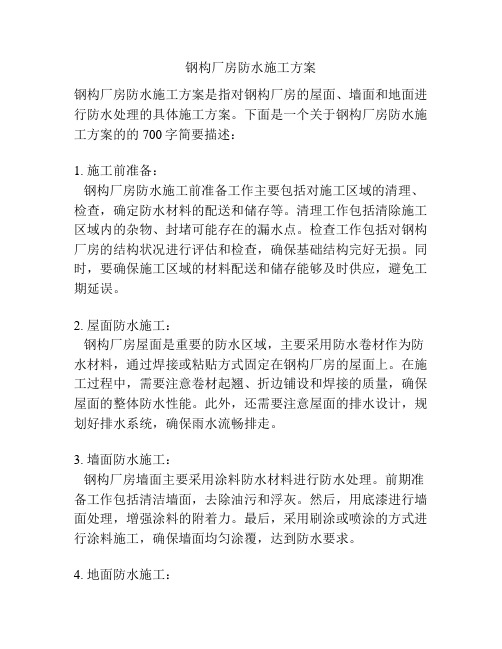 钢构厂房防水施工方案

钢构厂房防水施工方案是指对钢构厂房的屋面、墙面和地面进行防水处理的具体施工方案。下面是一个关于钢构厂房防水施工方案的的 700 字简要描述：

1. 施工前准备：
钢构厂房防水施工前准备工作主要包括对施工区域的清理、检查，确定防水材料的配送和储存等。清理工作包括清除施工区域内的杂物、封堵可能存在的漏水点。检查工作包括对钢构厂房的结构状况进行评估和检查，确保基础结构完好无损。同时，要确保施工区域的材料配送和储存能够及时供应，避免工期延误。

2. 屋面防水施工：
钢构厂房屋面是重要的防水区域，主要采用防水卷材作为防水材料，通过焊接或粘贴方式固定在钢构厂房的屋面上。在施工过程中，需要注意卷材起翘、折边铺设和焊接的质量，确保屋面的整体防水性能。此外，还需要注意屋面的排水设计，规划好排水系统，确保雨水流畅排走。

3. 墙面防水施工：
钢构厂房墙面主要采用涂料防水材料进行防水处理。前期准备工作包括清洁墙面，去除油污和浮灰。然后，用底漆进行墙面处理，增强涂料的附着力。最后，采用刷涂或喷涂的方式进行涂料施工，确保墙面均匀涂覆，达到防水要求。

4. 地面防水施工：